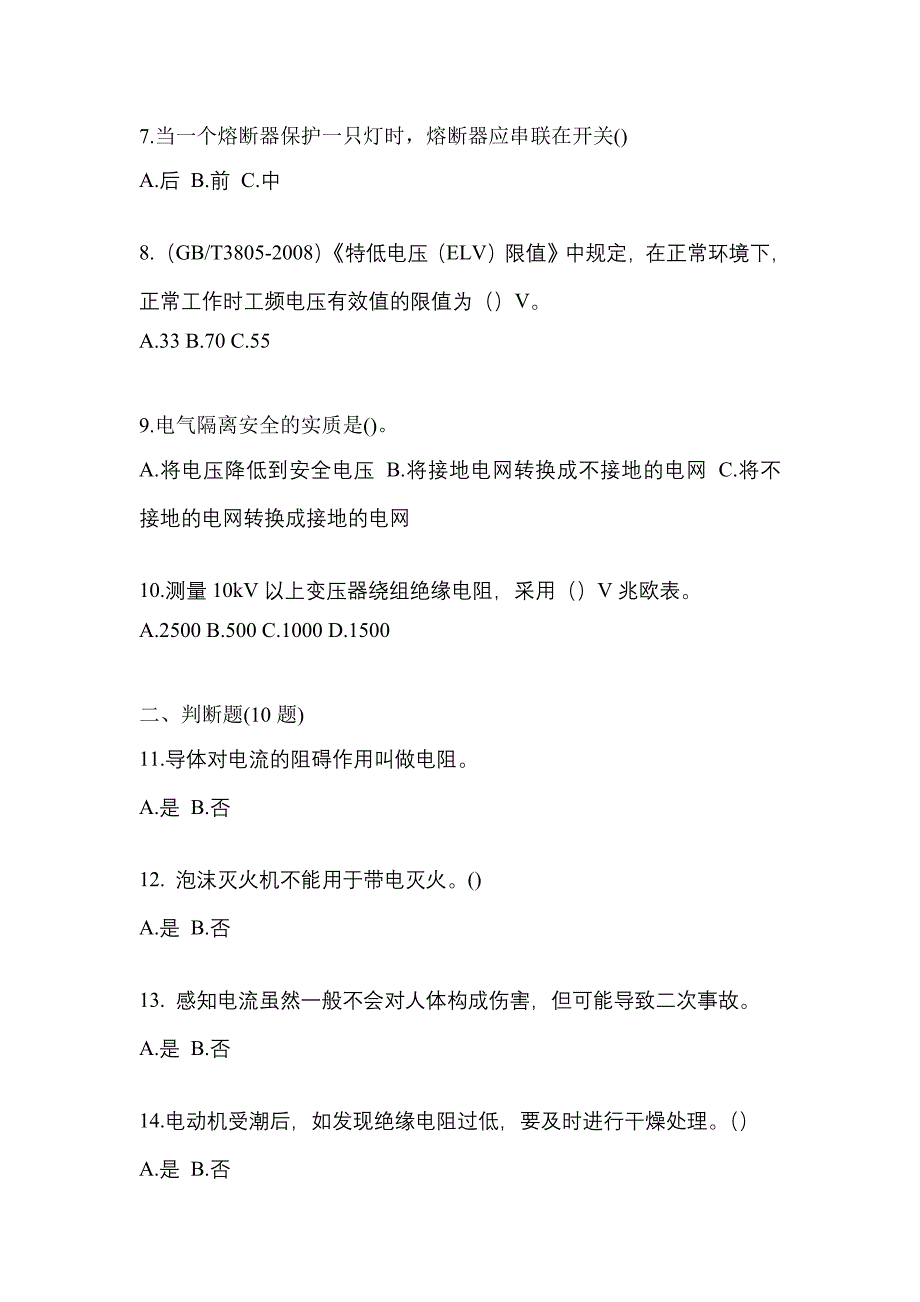 7.当一个熔断器保护一只灯时，熔断器应串联在开关()

A.后 B.前 C.中

8.（GB/T3805-2008）《特低电压（ELV）限值》中规定，在正常环境下，正常工作时工频电压有效值的限值为（）V。

A.33 B.70 C.55

9.电气隔离安全的实质是()。

A.将电压降低到安全电压 B.将接地电网转换成不接地的电网 C.将不接地的电网转换成接地的电网

10.测量 10kV 以上变压器绕组绝缘电阻，采用（）V 兆欧表。

A.2500 B.500 C.1000 D.1500

二、判断题(10 题)

11.导体对电流的阻碍作用叫做电阻。

A.是 B.否

12. 泡沫灭火机不能用于带电灭火。()

A.是 B.否

13. 感知电流虽然一般不会对人体构成伤害，但可能导致二次事故。

A.是 B.否

14.电动机受潮后，如发现绝缘电阻过低，要及时进行干燥处理。()

A.是 B.否